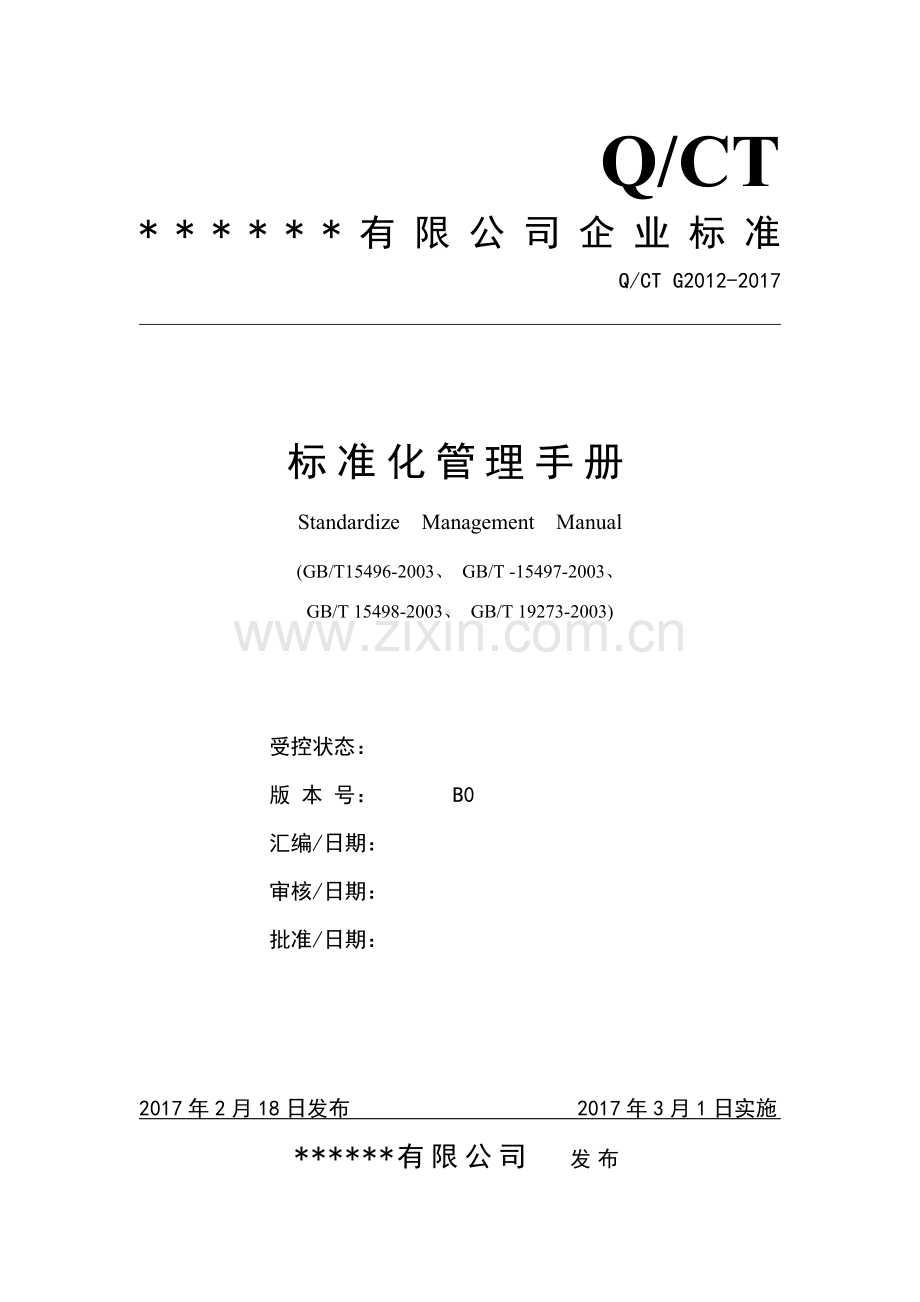 Q/CT

＊＊＊＊＊＊有限公司企业标准

Q/CT G2012-2017

标准化管理手册

Standardize Management Manual

(GB/T15496-2003、 GB/T -15497-2003、

GB/T 15498-2003、 GB/T 19273-2003)

www.zixin.com.cn

受控状态：

版 本 号： B0

汇编/日期：

审核/日期：

批准/日期：

2017 年 2 月 18 日发布 2017 年 3 月 1 日实施

******有限公司 发布